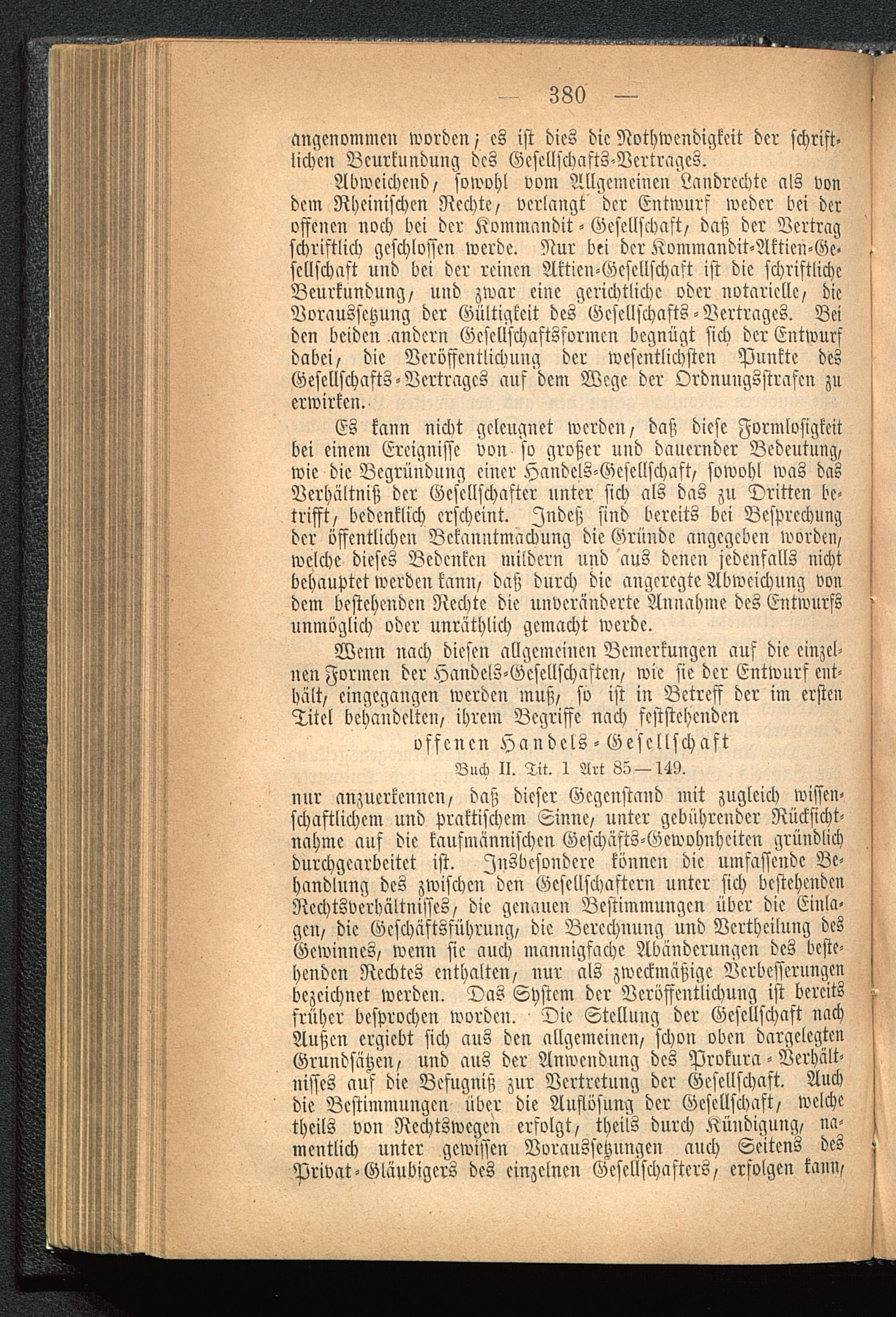 — 380 —

angenommen worden; es ist dies die Nothwendigkeit der schriftlichen Beurkundung des Gesellschafts-Vertrages.

Abweichend, sowohl vom Allgemeinen Landrechte als von dem Rheinischen Rechte, verlangt der Entwurf weder bei der offenen noch bei der Kommandit-Gesellschaft, daß der Vertrag schriftlich geschlossen werde. Nur bei der Kommandit-Aktien-Gesellschaft und bei der reinen Aktien-Gesellschaft ist die schriftliche Beurkundung, und zwar eine gerichtliche oder notarielle, die Voraussetzung der Gültigkeit des Gesellschafts-Vertrages. Bei den beiden andern Gesellschaftsformen begnügt sich der Entwurf dabei, die Veröffentlichung der wesentlichsten Punkte des Gesellschafts-Vertrages auf dem Wege der Ordnungsstrafen zu erwirken.

Es kann nicht geleugnet werden, daß diese Formlosigkeit bei einem Ereignisse von so großer und dauernder Bedeutung, wie die Begründung einer Handels-Gesellschaft, sowohl was das Verhältniß der Gesellschafter unter sich als das zu Dritten betrifft, bedenklich erscheint. Indeß sind bereits bei Besprechung der öffentlichen Bekanntmachung die Gründe angegeben worden, welche dieses Bedenken mildern und aus denen jedenfalls nicht behauptet werden kann, daß durch die angeregte Abweichung von dem bestehenden Rechte die unveränderte Annahme des Entwurfs unmöglich oder unräthlich gemacht werde.

Wenn nach diesen allgemeinen Bemerkungen auf die einzelnen Formen der Handels-Gesellschaften, wie sie der Entwurf enthält, eingegangen werden muß, so ist in Betreff der im ersten Titel behandelten, ihrem Begriffe nach feststehenden

offenen Handels-Gesellschaft

Buch II. Tit. 1 Art 85—149.

nur anzuerkennen, daß dieser Gegenstand mit zugleich wissenschaftlichem und praktischem Sinne, unter gebührender Rücksichtnahme auf die kaufmännischen Geschäfts-Gewohnheiten gründlich durchgearbeitet ist. Insbesondere können die umfassende Behandlung des zwischen den Gesellschaftern unter sich bestehenden Rechtsverhältnisses, die genauen Bestimmungen über die Einlagen, die Geschäftsführung, die Berechnung und Vertheilung des Gewinnes, wenn sie auch mannigfache Abänderungen des bestehenden Rechtes enthalten, nur als zweckmäßige Verbesserungen bezeichnet werden. Das System der Veröffentlichung ist bereits früher besprochen worden. Die Stellung der Gesellschaft nach Außen ergiebt sich aus den allgemeinen, schon oben dargelegten Grundsätzen, und aus der Anwendung des Prokura-Verhältnisses auf die Befugniß zur Vertretung der Gesellschaft. Auch die Bestimmungen über die Auflösung der Gesellschaft, welche theils von Rechtswegen erfolgt, theils durch Kündigung, namentlich unter gewissen Voraussetzungen auch Seitens des Privat-Gläubigers des einzelnen Gesellschafters, erfolgen kann,